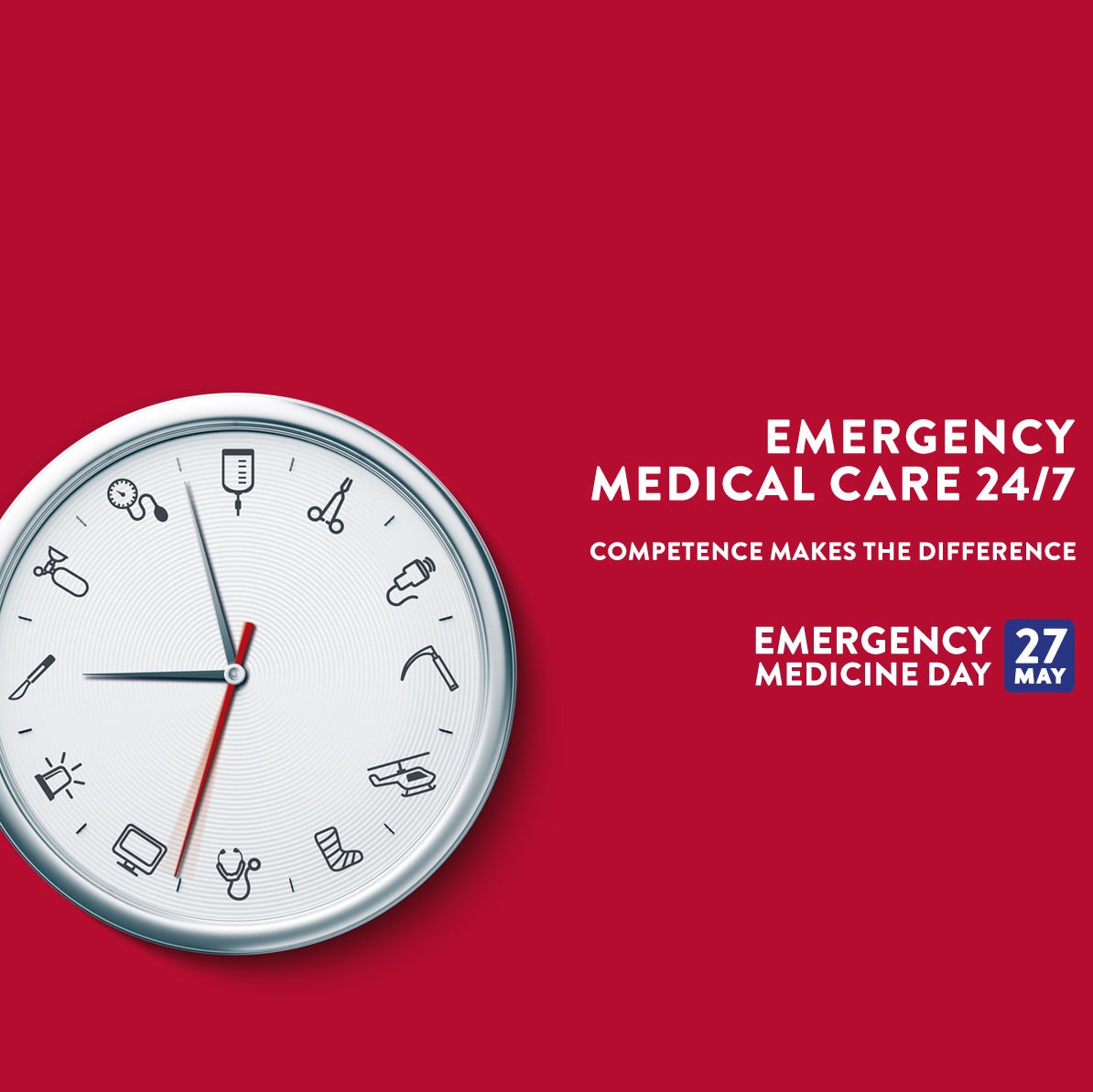 EMERGENCY
MEDICAL CARE 24/7

COMPETENCE MAKES THE DIFFERENCE

EMERGENCY
MEDICINE DAY

27
MAY